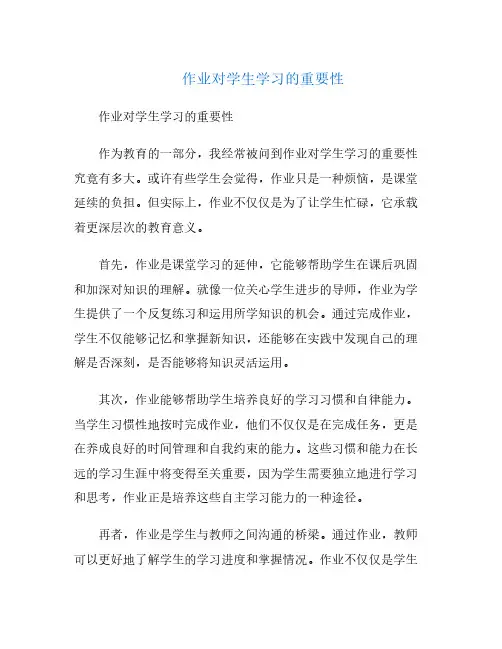 作业对学生学习的重要性

作业对学生学习的重要性

作为教育的一部分，我经常被问到作业对学生学习的重要性究竟有多大。或许有些学生会觉得，作业只是一种烦恼，是课堂延续的负担。但实际上，作业不仅仅是为了让学生忙碌，它承载着更深层次的教育意义。

首先，作业是课堂学习的延伸，它能够帮助学生在课后巩固和加深对知识的理解。就像一位关心学生进步的导师，作业为学生提供了一个反复练习和运用所学知识的机会。通过完成作业，学生不仅能够记忆和掌握新知识，还能够在实践中发现自己的理解是否深刻，是否能够将知识灵活运用。

其次，作业能够帮助学生培养良好的学习习惯和自律能力。当学生习惯性地按时完成作业，他们不仅仅是在完成任务，更是在养成良好的时间管理和自我约束的能力。这些习惯和能力在长远的学习生涯中将变得至关重要，因为学生需要独立地进行学习和思考，作业正是培养这些自主学习能力的一种途径。

再者，作业是学生与教师之间沟通的桥梁。通过作业，教师可以更好地了解学生的学习进度和掌握情况。作业不仅仅是学生